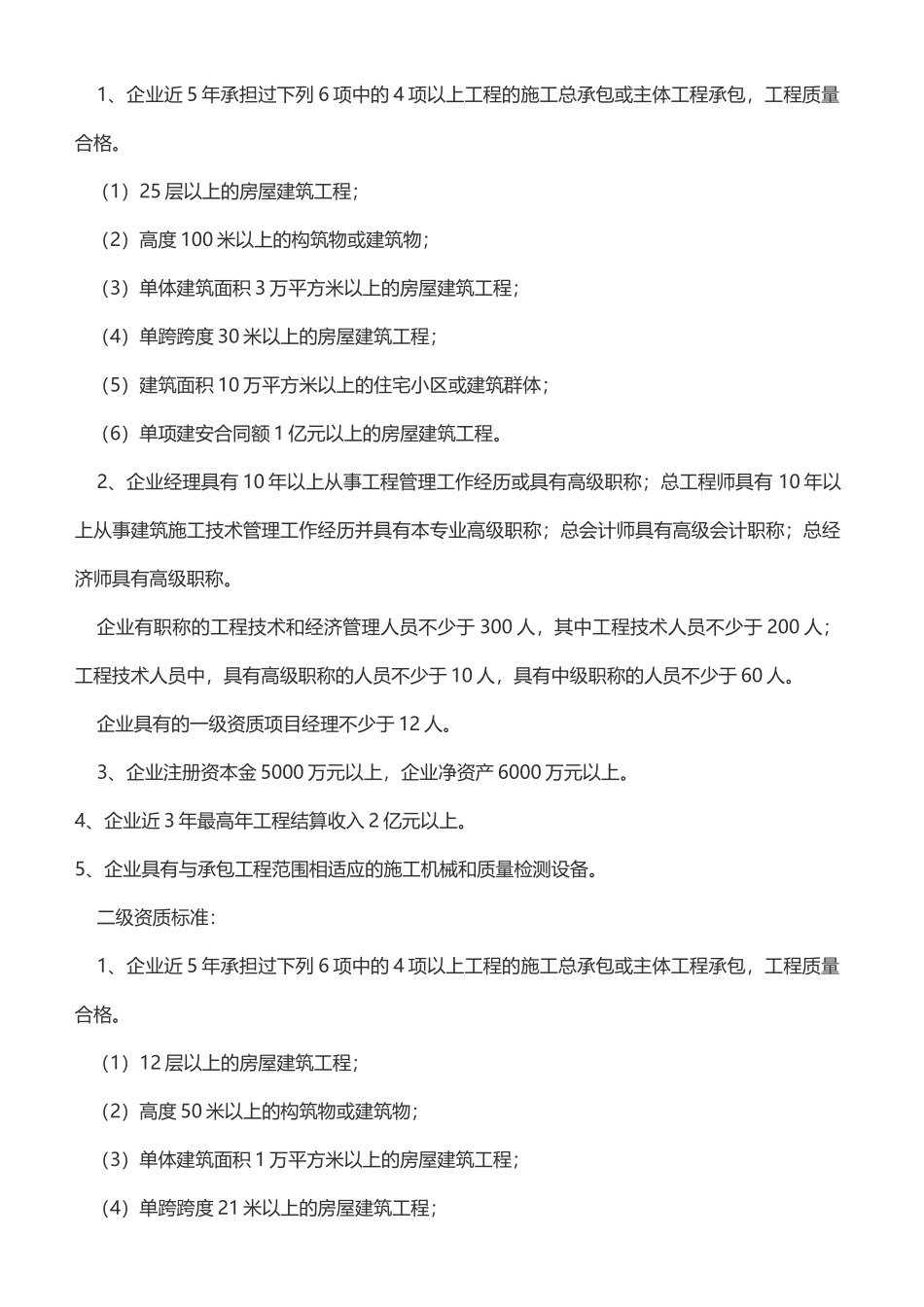 1、企业近 5 年承担过下列 6 项中的 4 项以上工程的施工总承包或主体工程承包，工程质量合格。

（1）25 层以上的房屋建筑工程；

（2）高度 100 米以上的构筑物或建筑物；

（3）单体建筑面积 3 万平方米以上的房屋建筑工程；

（4）单跨跨度 30 米以上的房屋建筑工程；

（5）建筑面积 10 万平方米以上的住宅小区或建筑群体；

（6）单项建安合同额 1 亿元以上的房屋建筑工程。

2、企业经理具有 10 年以上从事工程管理工作经历或具有高级职称；总工程师具有 10 年以上从事建筑施工技术管理工作经历并具有本专业高级职称；总会计师具有高级会计职称；总经济师具有高级职称。

企业有职称的工程技术和经济管理人员不少于 300 人，其中工程技术人员不少于 200 人；工程技术人员中，具有高级职称的人员不少于 10 人，具有中级职称的人员不少于 60 人。

企业具有的一级资质项目经理不少于 12 人。

3、企业注册资本金 5000 万元以上，企业净资产 6000 万元以上。

4、企业近 3 年最高年工程结算收入 2 亿元以上。

5、企业具有与承包工程范围相适应的施工机械和质量检测设备。

二级资质标准：

1、企业近 5 年承担过下列 6 项中的 4 项以上工程的施工总承包或主体工程承包，工程质量合格。

（1）12 层以上的房屋建筑工程；

（2）高度 50 米以上的构筑物或建筑物；

（3）单体建筑面积 1 万平方米以上的房屋建筑工程；

（4）单跨跨度 21 米以上的房屋建筑工程；